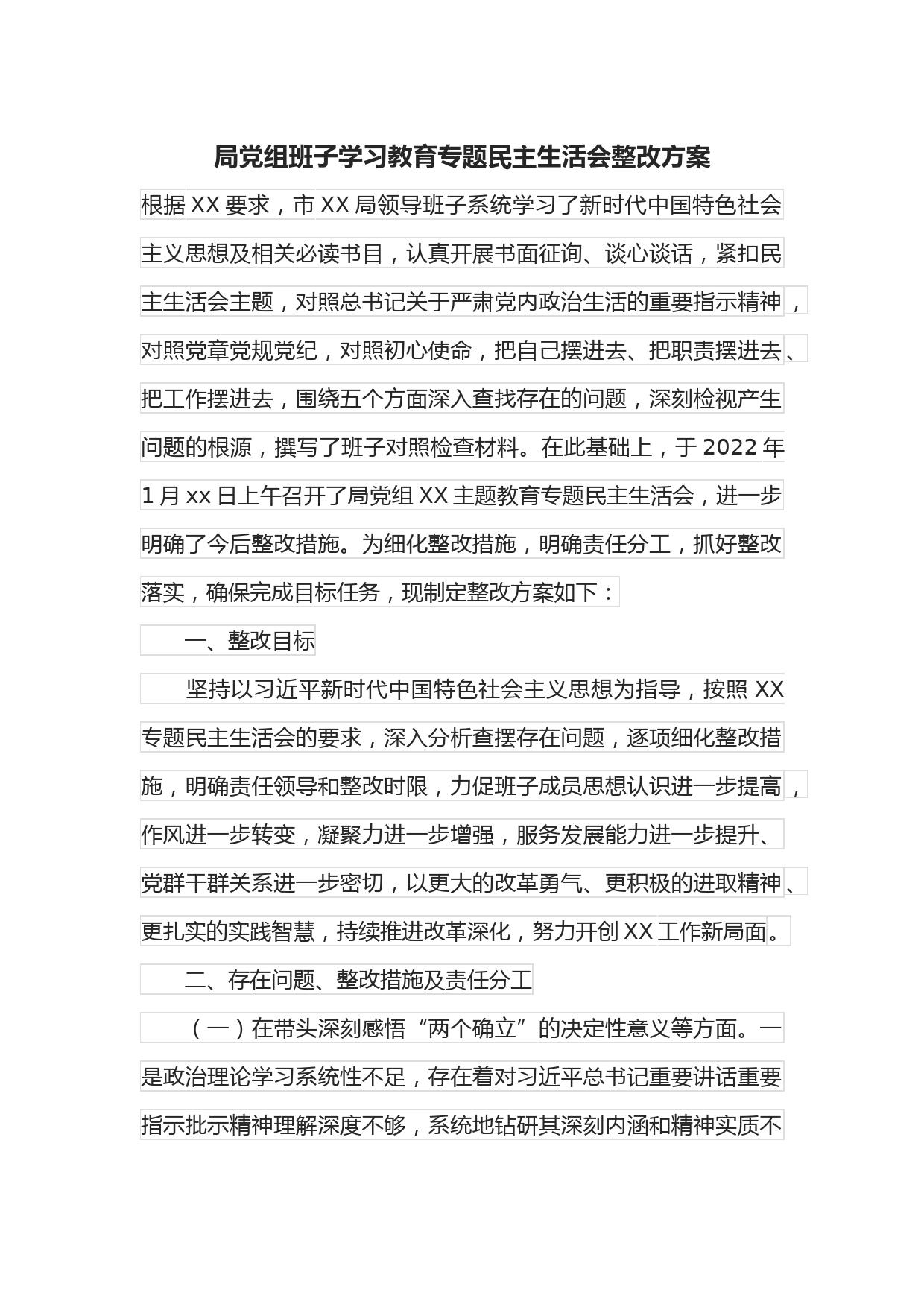 局党组班子学习教育专题民主生活会整改方案

根据XX要求，市XX局领导班子系统学习了新时代中国特色社会主义思想及相关必读书目，认真开展书面征询、谈心谈话，紧扣民主生活会主题，对照总书记关于严肃党内政治生活的重要指示精神，对照党章党规党纪，对照初心使命，把自己摆进去、把职责摆进去、把工作摆进去，围绕五个方面深入查找存在的问题，深刻检视产生问题的根源，撰写了班子对照检查材料。在此基础上，于2022年1月xx日上午召开了局党组XX主题教育专题民主生活会，进一步明确了今后整改措施。为细化整改措施，明确责任分工，抓好整改落实，确保完成目标任务，现制定整改方案如下：

一、整改目标

坚持以习近平新时代中国特色社会主义思想为指导，按照XX专题民主生活会的要求，深入分析查摆存在问题，逐项细化整改措施，明确责任领导和整改时限，力促班子成员思想认识进一步提高，作风进一步转变，凝聚力进一步增强，服务发展能力进一步提升、党群干群关系进一步密切，以更大的改革勇气、更积极的进取精神、更扎实的实践智慧，持续推进改革深化，努力开创XX工作新局面。

二、存在问题、整改措施及责任分工

（一）在带头深刻感悟“两个确立”的决定性意义等方面。一是政治理论学习系统性不足，存在着对习近平总书记重要讲话重要指示批示精神理解深度不够，系统地钻研其深刻内涵和精神实质不